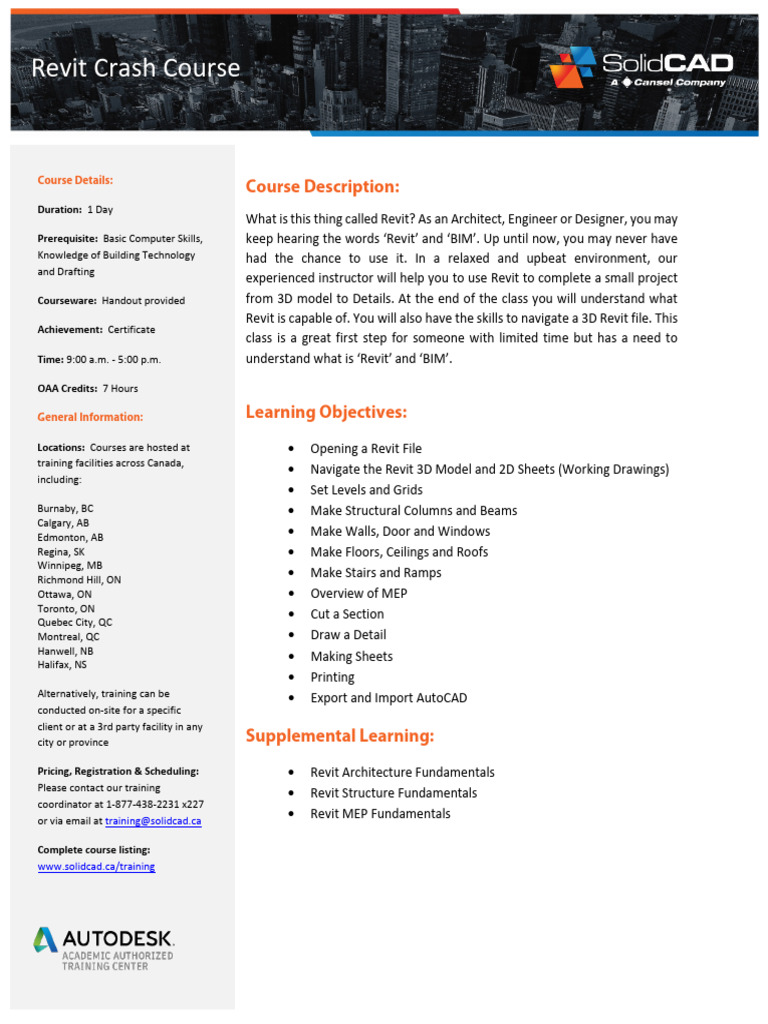 Revit Crash Course

SolidCAD
A Cansel Company

Course Details:

Duration: 1 Day

Prerequisite: Basic Computer Skills, Knowledge of Building Technology and Drafting

Courseware: Handout provided

Achievement: Certificate

Time: 9:00 a.m. - 5:00 p.m.

OAA Credits: 7 Hours

General Information:

Locations: Courses are hosted at training facilities across Canada, including:

Burnaby, BC
Calgary, AB
Edmonton, AB
Regina, SK
Winnipeg, MB
Richmond Hill, ON
Ottawa, ON
Toronto, ON
Quebec City, QC
Montreal, QC
Hanwell, NB
Halifax, NS

Alternatively, training can be conducted on-site for a specific client or at a 3rd party facility in any city or province

Pricing, Registration & Scheduling:
Please contact our training coordinator at 1-877-438-2231 x227 or via email at training@solidcad.ca

Complete course listing:
www.solidcad.ca/training

AUTODESK.
ACADEMIC AUTHORIZED
TRAINING CENTER

Course Description:

What is this thing called Revit? As an Architect, Engineer or Designer, you may keep hearing the words 'Revit' and 'BIM'. Up until now, you may never have had the chance to use it. In a relaxed and upbeat environment, our experienced instructor will help you to use Revit to complete a small project from 3D model to Details. At the end of the class you will understand what Revit is capable of. You will also have the skills to navigate a 3D Revit file. This class is a great first step for someone with limited time but has a need to understand what is 'Revit' and 'BIM'.

Learning Objectives:

• Opening a Revit File
• Navigate the Revit 3D Model and 2D Sheets (Working Drawings)
• Set Levels and Grids
• Make Structural Columns and Beams
• Make Walls, Door and Windows
• Make Floors, Ceilings and Roofs
• Make Stairs and Ramps
• Overview of MEP
• Cut a Section
• Draw a Detail
• Making Sheets
• Printing
• Export and Import AutoCAD

Supplemental Learning:

• Revit Architecture Fundamentals
• Revit Structure Fundamentals
• Revit MEP Fundamentals